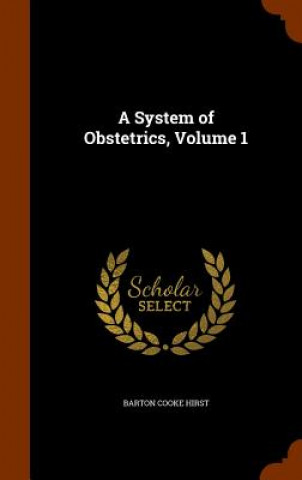 A System of Obstetrics, Volume 1

Scholar SELECT

BARTON COOKE HIRST